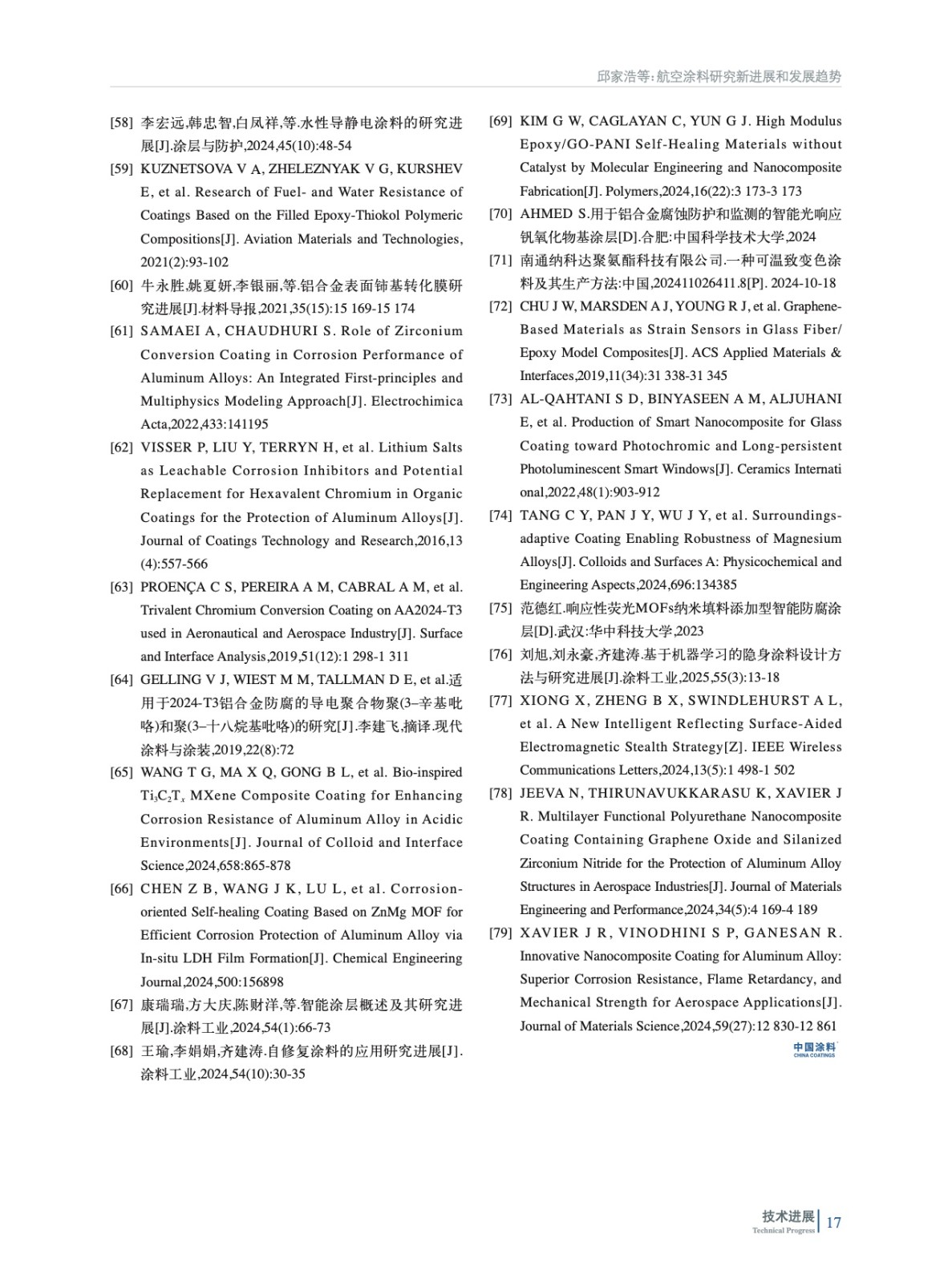 邱家浩等:航空涂料研究新进展和发展趋势

[58] 李宏远,韩忠智,白凤祥,等.水性导静电涂料的研究进展[J].涂层与防护,2024,45(10):48-54

[59] KUZNETSOVA V A, ZHELEZNYAK V G, KURSHEV E, et al. Research of Fuel- and Water Resistance of Coatings Based on the Filled Epoxy-Thiokol Polymeric Compositions[J]. Aviation Materials and Technologies, 2021(2):93-102

[60] 牛永胜,姚夏妍,李银丽,等.铝合金表面铈基转化膜研究进展[J].材料导报,2021,35(15):15 169-15 174

[61] SAMAEI A, CHAUDHURI S. Role of Zirconium Conversion Coating in Corrosion Performance of Aluminum Alloys: An Integrated First-principles and Multiphysics Modeling Approach[J]. Electrochimica Acta,2022,433:141195

[62] VISSER P, LIU Y, TERRYN H, et al. Lithium Salts as Leachable Corrosion Inhibitors and Potential Replacement for Hexavalent Chromium in Organic Coatings for the Protection of Aluminum Alloys[J]. Journal of Coatings Technology and Research,2016,13 (4):557-566

[63] PROENÇA C S, PEREIRA A M, CABRAL A M, et al. Trivalent Chromium Conversion Coating on AA2024-T3 used in Aeronautical and Aerospace Industry[J]. Surface and Interface Analysis,2019,51(12):1 298-1 311

[64] GELLING V J, WIEST M M, TALLMAN D E, et al.适用于2024-T3铝合金防腐的导电聚合物聚(3–辛基吡咯)和聚(3–十八烷基吡咯)的研究[J].李建飞,摘译.现代涂料与涂装,2019,22(8):72

[65] WANG T G, MA X Q, GONG B L, et al. Bio-inspired $Ti_3C_2T_x$ MXene Composite Coating for Enhancing Corrosion Resistance of Aluminum Alloy in Acidic Environments[J]. Journal of Colloid and Interface Science,2024,658:865-878

[66] CHEN Z B, WANG J K, LU L, et al. Corrosion-oriented Self-healing Coating Based on ZnMg MOF for Efficient Corrosion Protection of Aluminum Alloy via In-situ LDH Film Formation[J]. Chemical Engineering Journal,2024,500:156898

[67] 康瑞瑞,方大庆,陈财洋,等.智能涂层概述及其研究进展[J].涂料工业,2024,54(1):66-73

[68] 王瑜,李娟娟,齐建涛.自修复涂料的应用研究进展[J].涂料工业,2024,54(10):30-35

[69] KIM G W, CAGLAYAN C, YUN G J. High Modulus Epoxy/GO-PANI Self-Healing Materials without Catalyst by Molecular Engineering and Nanocomposite Fabrication[J]. Polymers,2024,16(22):3 173-3 173

[70] AHMED S.用于铝合金腐蚀防护和监测的智能光响应钒氧化物基涂层[D].合肥:中国科学技术大学,2024

[71] 南通纳科达聚氨酯科技有限公司.一种可温致变色涂料及其生产方法:中国,202411026411.8[P]. 2024-10-18

[72] CHU J W, MARSDEN A J, YOUNG R J, et al. Graphene-Based Materials as Strain Sensors in Glass Fiber/Epoxy Model Composites[J]. ACS Applied Materials & Interfaces,2019,11(34):31 338-31 345

[73] AL-QAHTANI S D, BINYASEEN A M, ALJUHANI E, et al. Production of Smart Nanocomposite for Glass Coating toward Photochromic and Long-persistent Photoluminescent Smart Windows[J]. Ceramics International,2022,48(1):903-912

[74] TANG C Y, PAN J Y, WU J Y, et al. Surroundings-adaptive Coating Enabling Robustness of Magnesium Alloys[J]. Colloids and Surfaces A: Physicochemical and Engineering Aspects,2024,696:134385

[75] 范德红.响应性荧光MOFs纳米填料添加型智能防腐涂层[D].武汉:华中科技大学,2023

[76] 刘旭,刘永豪,齐建涛.基于机器学习的隐身涂料设计方法与研究进展[J].涂料工业,2025,55(3):13-18

[77] XIONG X, ZHENG B X, SWINDLEHURST A L, et al. A New Intelligent Reflecting Surface-Aided Electromagnetic Stealth Strategy[Z]. IEEE Wireless Communications Letters,2024,13(5):1 498-1 502

[78] JEEVA N, THIRUNAVUKKARASU K, XAVIER J R. Multilayer Functional Polyurethane Nanocomposite Coating Containing Graphene Oxide and Silanized Zirconium Nitride for the Protection of Aluminum Alloy Structures in Aerospace Industries[J]. Journal of Materials Engineering and Performance,2024,34(5):4 169-4 189

[79] XAVIER J R, VINODHINI S P, GANESAN R. Innovative Nanocomposite Coating for Aluminum Alloy: Superior Corrosion Resistance, Flame Retardancy, and Mechanical Strength for Aerospace Applications[J]. Journal of Materials Science,2024,59(27):12 830-12 861

中国涂料
CHINA COATINGS

技术进展
Technical Progress
17